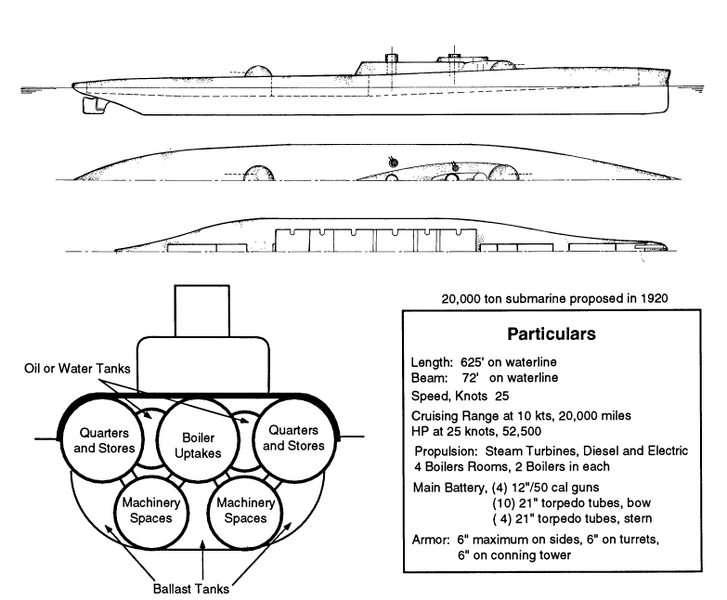 Oil or Water Tanks

Quarters and Stores

Boiler Uptakes

Quarters and Stores

Machinery Spaces

Machinery Spaces

Ballast Tanks

20,000 ton submarine proposed in 1920

Particulars

Length: 625' on waterline
Beam: 72' on waterline

Speed, Knots 25

Cruising Range at 10 kts, 20,000 miles
HP at 25 knots, 52,500

Propulsion: Steam Turbines, Diesel and Electric
4 Boilers Rooms, 2 Boilers in each

Main Battery, (4) 12"/50 cal guns
(10) 21" torpedo tubes, bow
( 4) 21" torpedo tubes, stern

Armor: 6" maximum on sides, 6" on turrets,
6" on conning tower